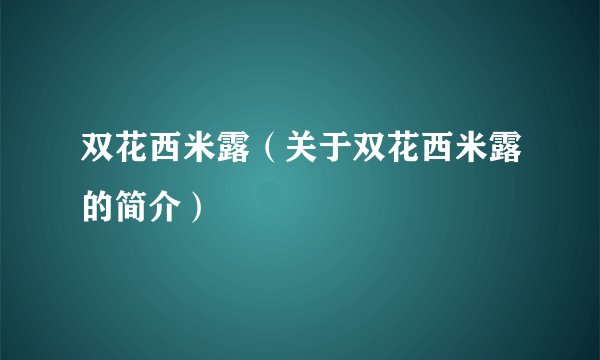 双花西米露（关于双花西米露的简介）